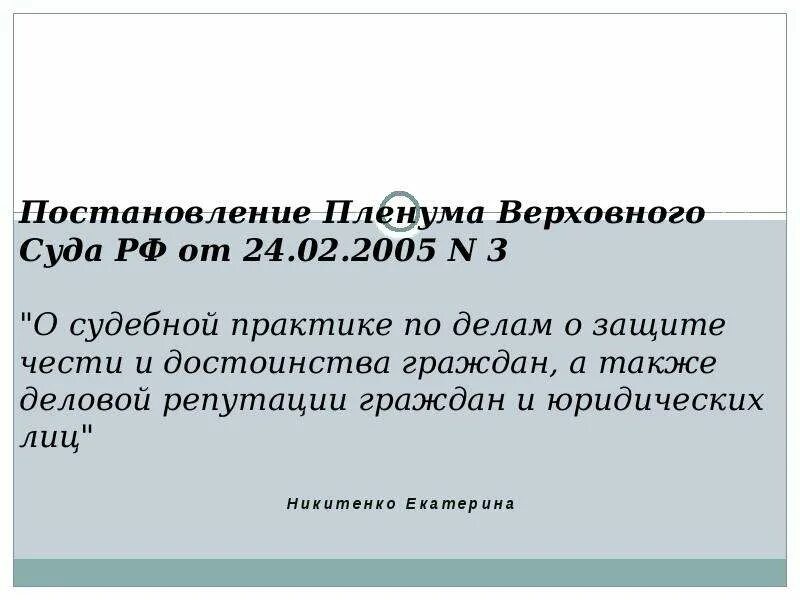 Постановление Пленума Верховного Суда РФ от 24.02.2005 N 3

"О судебной практике по делам о защите чести и достоинства граждан, а также деловой репутации граждан и юридических лиц"

Никитенко Екатерина